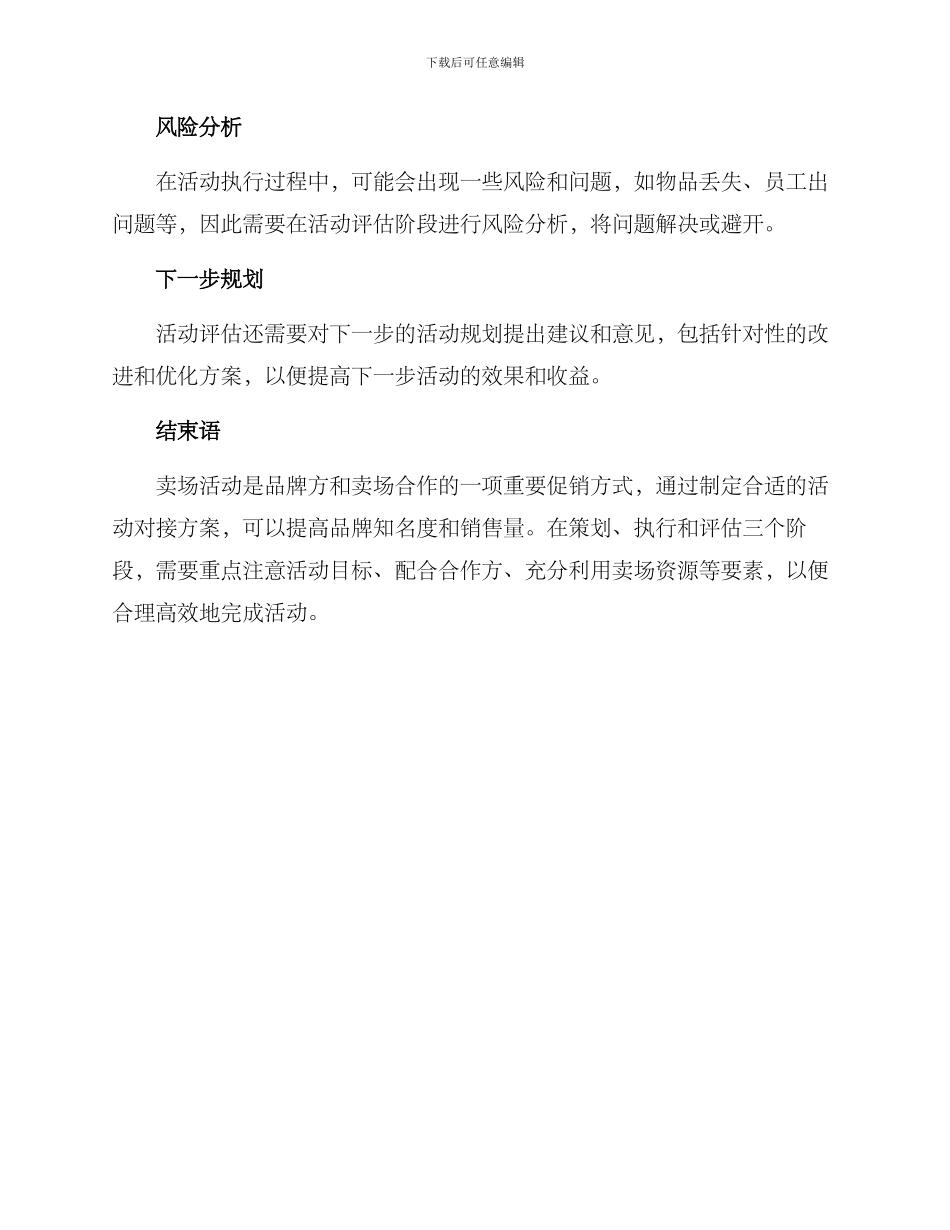 下载后可任意编辑

风险分析

在活动执行过程中，可能会出现一些风险和问题，如物品丢失、员工出问题等，因此需要在活动评估阶段进行风险分析，将问题解决或避开。

下一步规划

活动评估还需要对下一步的活动规划提出建议和意见，包括针对性的改进和优化方案，以便提高下一步活动的效果和收益。

结束语

卖场活动是品牌方和卖场合作的一项重要促销方式，通过制定合适的活动对接方案，可以提高品牌知名度和销售量。在策划、执行和评估三个阶段，需要重点注意活动目标、配合合作方、充分利用卖场资源等要素，以便合理高效地完成活动。